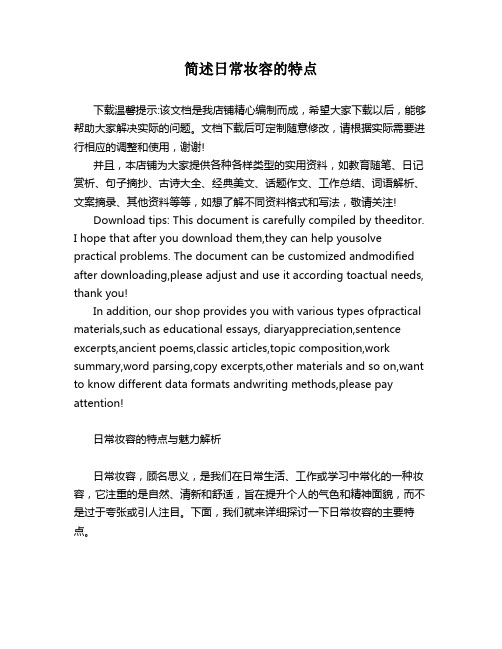 简述日常妆容的特点

下载温馨提示:该文档是我店铺精心编制而成，希望大家下载以后，能够帮助大家解决实际的问题。文档下载后可定制随意修改，请根据实际需要进行相应的调整和使用，谢谢!

并且，本店铺为大家提供各种各样类型的实用资料，如教育随笔、日记赏析、句子摘抄、古诗大全、经典美文、话题作文、工作总结、词语解析、文案摘录、其他资料等等，如想了解不同资料格式和写法，敬请关注!

Download tips: This document is carefully compiled by theeditor. I hope that after you download them,they can help yousolve practical problems. The document can be customized andmodified after downloading,please adjust and use it according toactual needs, thank you!

In addition, our shop provides you with various types ofpractical materials,such as educational essays, diaryappreciation,sentence excerpts,ancient poems,classic articles,topic composition,work summary,word parsing,copy excerpts,other materials and so on,want to know different data formats andwriting methods,please pay attention!

日常妆容的特点与魅力解析

日常妆容，顾名思义，是我们在日常生活、工作或学习中常化的一种妆容，它注重的是自然、清新和舒适，旨在提升个人的气色和精神面貌，而不是过于夸张或引人注目。下面，我们就来详细探讨一下日常妆容的主要特点。